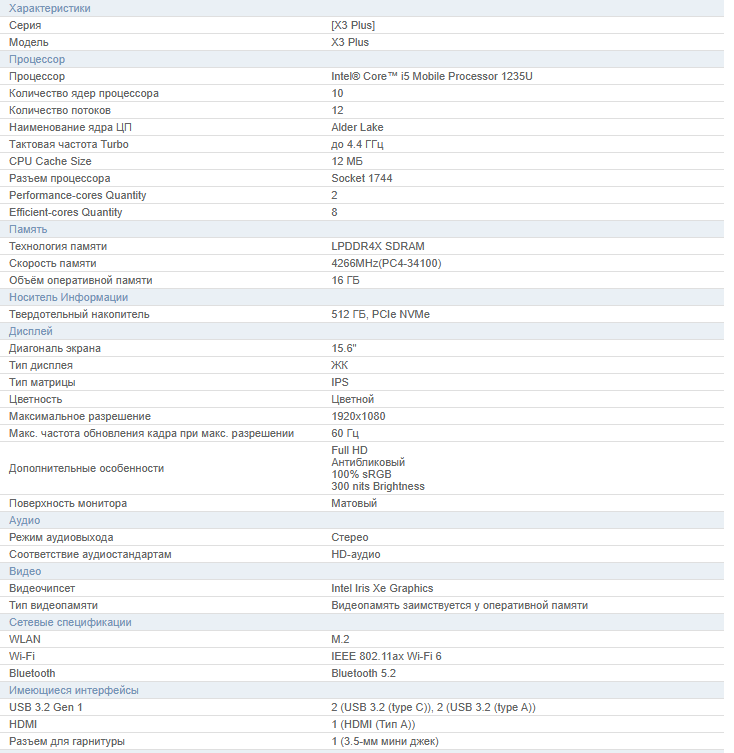 | Характеристики | |
|---|---|
| Серия | [X3 Plus] |
| Модель | X3 Plus |
| Процессор | |
| Процессор | Intel® Core™ i5 Mobile Processor 1235U |
| Количество ядер процессора | 10 |
| Количество потоков | 12 |
| Наименование ядра ЦП | Alder Lake |
| Тактовая частота Turbo | до 4.4 ГГц |
| CPU Cache Size | 12 МБ |
| Разъем процессора | Socket 1744 |
| Performance-cores Quantity | 2 |
| Efficient-cores Quantity | 8 |
| Память | |
| Технология памяти | LPDDR4X SDRAM |
| Скорость памяти | 4266MHz(PC4-34100) |
| Объём оперативной памяти | 16 ГБ |
| Носитель Информации | |
| Твердотельный накопитель | 512 ГБ, PCIe NVMe |
| Дисплей | |
| Диагональ экрана | 15.6" |
| Тип дисплея | ЖК |
| Тип матрицы | IPS |
| Цветность | Цветной |
| Максимальное разрешение | 1920x1080 |
| Макс. частота обновления кадра при макс. разрешении | 60 Гц |
| Дополнительные особенности | Full HD Антибликовый 100% sRGB 300 nits Brightness |
| Поверхность монитора | Матовый |
| Аудио | |
| Режим аудиовыхода | Стерео |
| Соответствие аудиостандартам | HD-аудио |
| Видео | |
| Видеочипсет | Intel Iris Xe Graphics |
| Тип видеопамяти | Видеопамять заимствуется у оперативной памяти |
| Сетевые спецификации | |
| WLAN | M.2 |
| Wi-Fi | IEEE 802.11ax Wi-Fi 6 |
| Bluetooth | Bluetooth 5.2 |
| Имеющиеся интерфейсы | |
| USB 3.2 Gen 1 | 2 (USB 3.2 (type C)), 2 (USB 3.2 (type A)) |
| HDMI | 1 (HDMI (Тип A)) |
| Разъем для гарнитуры | 1 (3.5-мм мини джек) |